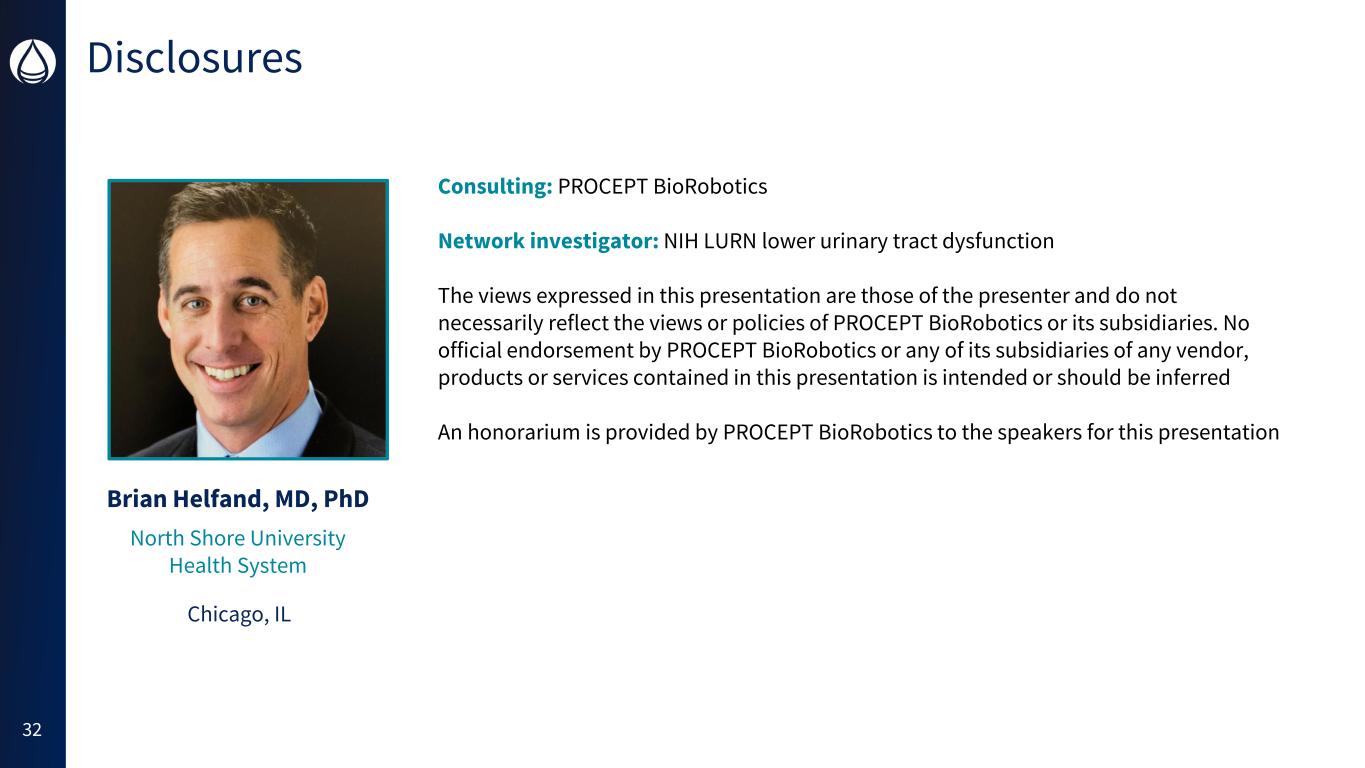 Disclosures

Brian Helfand, MD, PhD

North Shore University
Health System

Chicago, IL

Consulting: PROCEPT BioRobotics

Network investigator: NIH LURN lower urinary tract dysfunction

The views expressed in this presentation are those of the presenter and do not necessarily reflect the views or policies of PROCEPT BioRobotics or its subsidiaries. No official endorsement by PROCEPT BioRobotics or any of its subsidiaries of any vendor, products or services contained in this presentation is intended or should be inferred

An honorarium is provided by PROCEPT BioRobotics to the speakers for this presentation

32